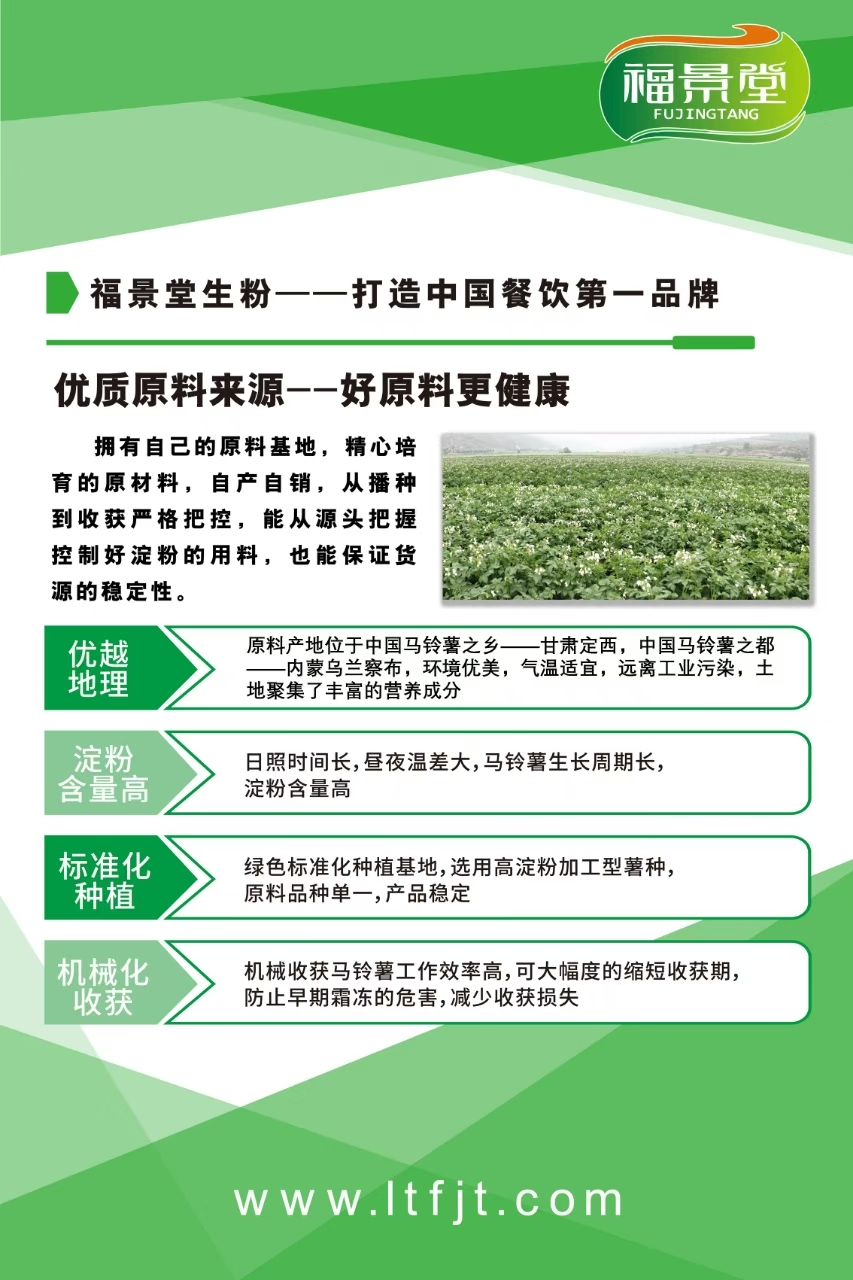 福景堂
FUJINGTANG

福景堂生粉——打造中国餐饮第一品牌

优质原料来源——好原料更健康

拥有自己的原料基地，精心培育的原材料，自产自销，从播种到收获严格把控，能从源头把握控制好淀粉的用料，也能保证货源的稳定性。

优越地理

原料产地位于中国马铃薯之乡——甘肃定西，中国马铃薯之都——内蒙乌兰察布，环境优美，气温适宜，远离工业污染，土地聚集了丰富的营养成分

淀粉含量高

日照时间长，昼夜温差大，马铃薯生长周期长，淀粉含量高

标准化种植

绿色标准化种植基地，选用高淀粉加工型薯种，原料品种单一，产品稳定

机械化收获

机械收获马铃薯工作效率高，可大幅度的缩短收获期，防止早期霜冻的危害，减少收获损失

www.ltfjt.com